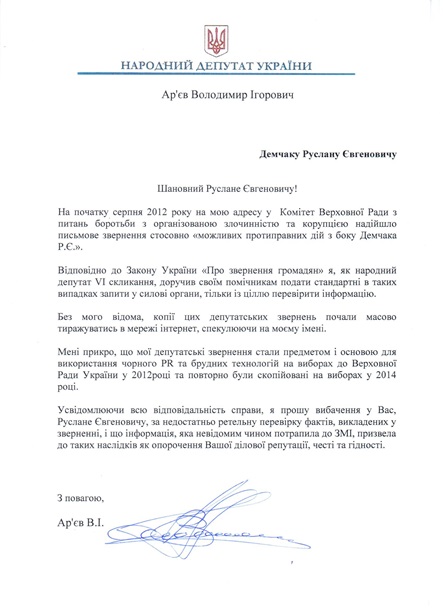 НАРОДНИЙ ДЕПУТАТ УКРАЇНИ

Ар'єв Володимир Ігорович

Демчаку Руслану Євгеновичу

Шановний Руслане Євгеновичу!

На початку серпня 2012 року на мою адресу у Комітет Верховної Ради з питань боротьби з організованою злочинністю та корупцією надійшло письмове звернення стосовно «можливих протиправних дій з боку Демчака Р.Є.».

Відповідно до Закону України «Про звернення громадян» я, як народний депутат VI скликання, доручив своїм помічникам подати стандартні в таких випадках запити у силові органи, тільки із ціллю перевірити інформацію.

Без мого відома, копії цих депутатських звернень почали масово тиражуватись в мережі інтернет, спекулюючи на моєму імені.

Мені прикро, що мої депутатські звернення стали предметом і основою для використання чорного PR та брудних технологій на виборах до Верховної Ради України у 2012році та повторно були скопійовані на виборах у 2014 році.

Усвідомлюючи всю відповідальність справи, я прошу вибачення у Вас, Руслане Євгеновичу, за недостатньо ретельну перевірку фактів, викладених у зверненні, і що інформація, яка невідомим чином потрапила до ЗМІ, призвела до таких наслідків як опорочення Вашої ділової репутації, честі та гідності.

З повагою,

Ар'єв В.І.